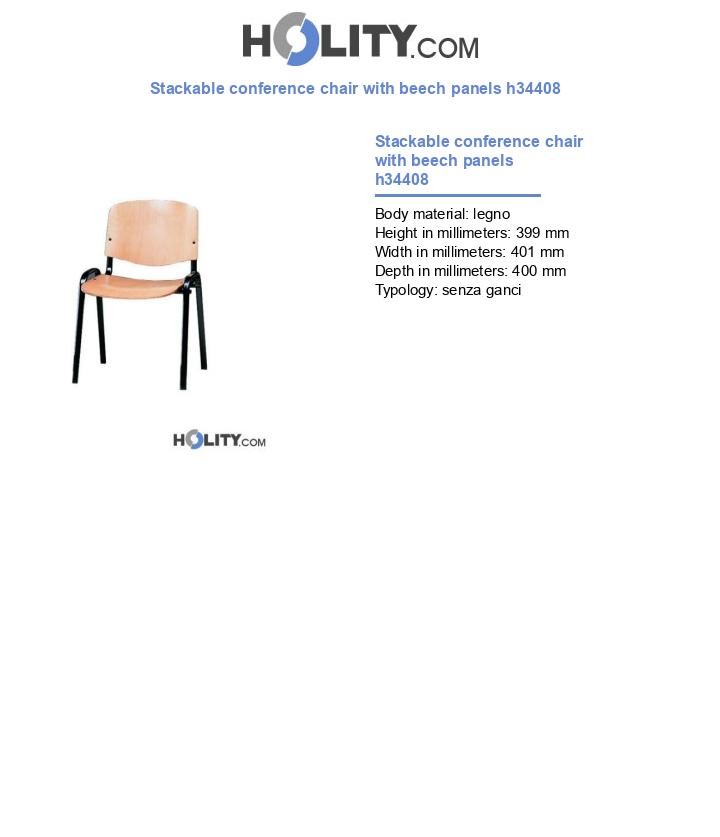 HOLITY.COM

Stackable conference chair with beech panels h34408

Stackable conference chair with beech panels h34408

Body material: legno
Height in millimeters: 399 mm
Width in millimeters: 401 mm
Depth in millimeters: 400 mm
Typology: senza ganci

HOLITY.COM